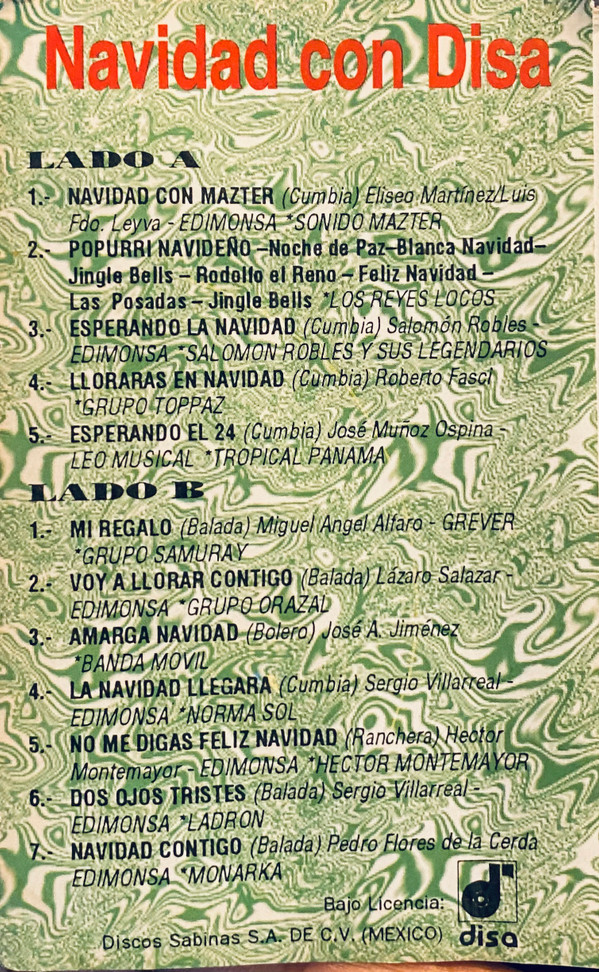 Navidad con Disa

LADO A

1.- NAVIDAD CON MAZTER (Cumbia) Eliseo Martínez/Luis Fdo. Leyva - EDIMONSA *SONIDO MAZTER

2.- POPURRI NAVIDEÑO –Noche de Paz–Blanca Navidad– Jingle Bells – Rodolfo el Reno – Feliz Navidad – Las Posadas – Jingle Bells *LOS REYES LOCOS

3.- ESPERANDO LA NAVIDAD (Cumbia) Salomón Robles - EDIMONSA *SALOMON ROBLES Y SUS LEGENDARIOS

4.- LLORARAS EN NAVIDAD (Cumbia) Roberto Fasci *GRUPO TOPPAZ

5.- ESPERANDO EL 24 (Cumbia) José Muñoz Ospina - LEO MUSICAL *TROPICAL PANAMA

LADO B

1.- MI REGALO (Balada) Miguel Angel Alfaro - GREVER *GRUPO SAMURAY

2.- VOY A LLORAR CONTIGO (Balada) Lázaro Salazar - EDIMONSA *GRUPO ORAZAL

3.- AMARGA NAVIDAD (Bolero) José A. Jiménez *BANDA MOVIL

4.- LA NAVIDAD LLEGARA (Cumbia) Sergio Villarreal - EDIMONSA *NORMA SOL

5.- NO ME DIGAS FELIZ NAVIDAD (Ranchera) Hector Montemayor - EDIMONSA *HECTOR MONTEMAYOR

6.- DOS OJOS TRISTES (Balada) Sergio Villarreal - EDIMONSA *LADRON

7.- NAVIDAD CONTIGO (Balada) Pedro Flores de la Cerda EDIMONSA *MONARKA

Bajo Licencia:
Discos Sabinas S.A. DE C.V. (MEXICO)

disa